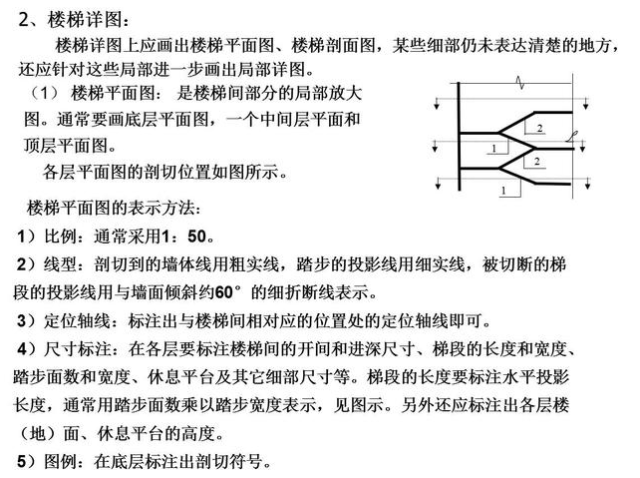 2、楼梯详图：

楼梯详图上应画出楼梯平面图、楼梯剖面图，某些细部仍未表达清楚的地方，还应针对这些局部进一步画出局部详图。

（1） 楼梯平面图： 是楼梯间部分的局部放大图。通常要画底层平面图，一个中间层平面和顶层平面图。

各层平面图的剖切位置如图所示。

2
1
2
1

楼梯平面图的表示方法：

1）比例：通常采用1：50。

2）线型：剖切到的墙体线用粗实线，踏步的投影线用细实线，被切断的梯段的投影线用与墙面倾斜约60° 的细折断线表示。

3）定位轴线：标注出与楼梯间相对应的位置处的定位轴线即可。

4）尺寸标注：在各层要标注楼梯间的开间和进深尺寸、梯段的长度和宽度、踏步面数和宽度、休息平台及其它细部尺寸等。梯段的长度要标注水平投影长度，通常用踏步面数乘以踏步宽度表示，见图示。另外还应标注出各层楼（地）面、休息平台的高度。

5）图例：在底层标注出剖切符号。